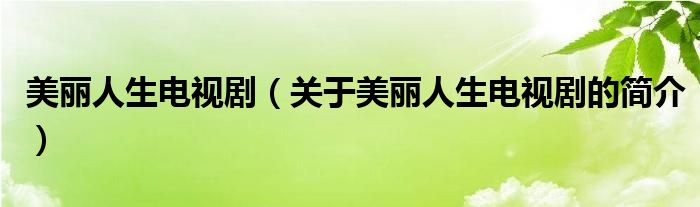 美丽人生电视剧（关于美丽人生电视剧的简介）